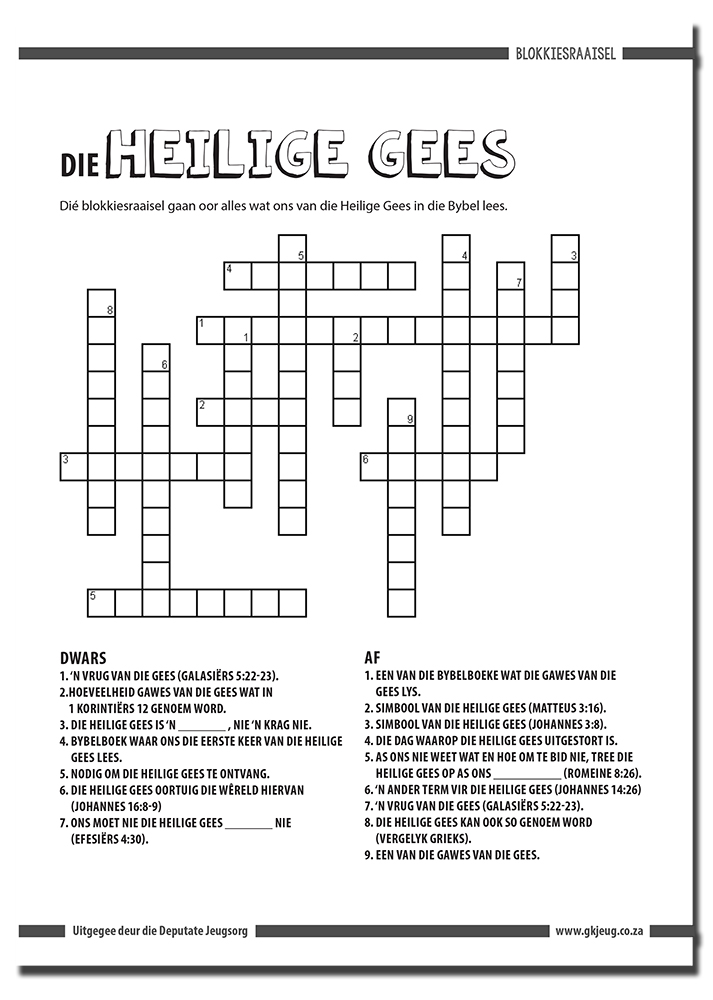 BLOKKIESRAAISEL

DIE HEILIGE GEES

Dié blokkiesraaisel gaan oor alles wat ons van die Heilige Gees in die Bybel lees.

5 4 3 4 7 8 1 1 2 6 2 9 3 6 5

DWARS
1. 'N VRUG VAN DIE GEES (GALASIËRS 5:22-23).
2. HOEVEELHEID GAWES VAN DIE GEES WAT IN 1 KORINTIËRS 12 GENOEM WORD.
3. DIE HEILIGE GEES IS 'N ________ , NIE 'N KRAG NIE.
4. BYBELBOEK WAAR ONS DIE EERSTE KEER VAN DIE HEILIGE GEES LEES.
5. NODIG OM DIE HEILIGE GEES TE ONTVANG.
6. DIE HEILIGE GEES OORTUIG DIE WÊRELD HIERVAN (JOHANNES 16:8-9)
7. ONS MOET NIE DIE HEILIGE GEES ________ NIE (EFESIËRS 4:30).

AF
1. EEN VAN DIE BYBELBOEKE WAT DIE GAWES VAN DIE GEES LYS.
2. SIMBOOL VAN DIE HEILIGE GEES (MATTEUS 3:16).
3. SIMBOOL VAN DIE HEILIGE GEES (JOHANNES 3:8).
4. DIE DAG WAAROP DIE HEILIGE GEES UITGESTORT IS.
5. AS ONS NIE WEET WAT EN HOE OM TE BID NIE, TREE DIE HEILIGE GEES OP AS ONS ____________ (ROMEINE 8:26).
6. 'N ANDER TERM VIR DIE HEILIGE GEES (JOHANNES 14:26)
7. 'N VRUG VAN DIE GEES (GALASIËRS 5:22-23).
8. DIE HEILIGE GEES KAN OOK SO GENOEM WORD (VERGELYK GRIEKS).
9. EEN VAN DIE GAWES VAN DIE GEES.

Uitgegee deur die Deputate Jeugsorg
www.gkjeug.co.za